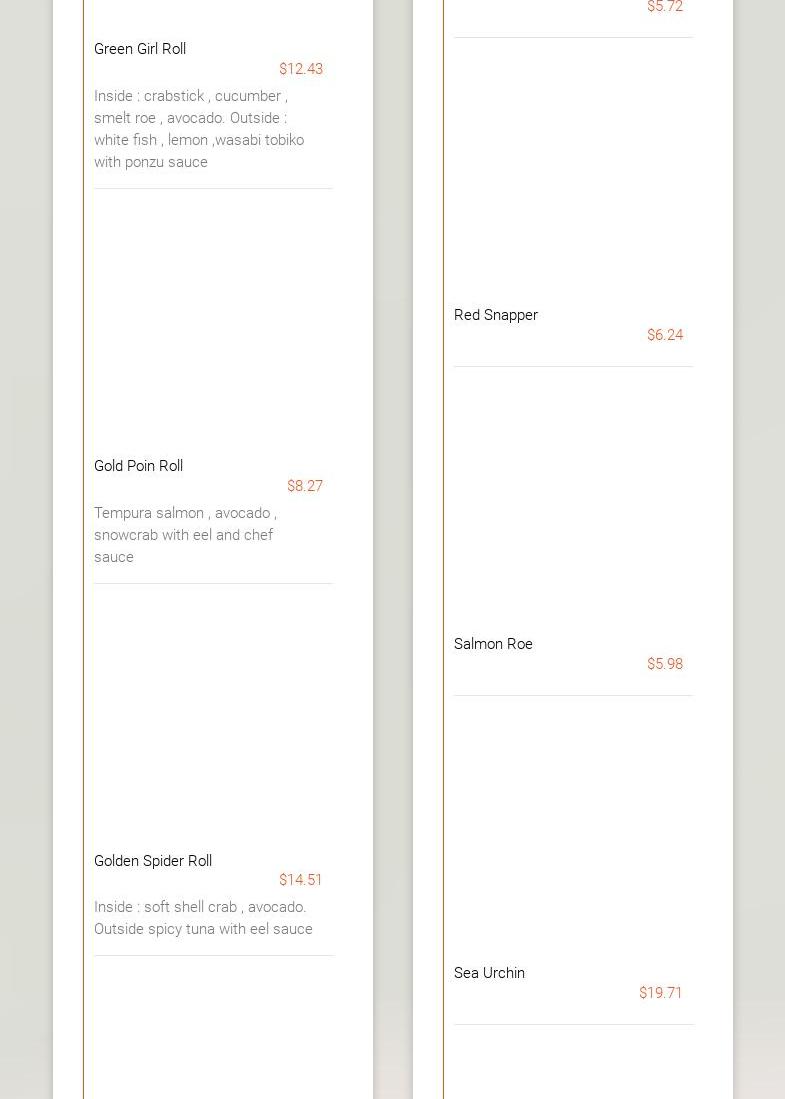 Green Girl Roll

$12.43

Inside : crabstick , cucumber , smelt roe , avocado. Outside : white fish , lemon ,wasabi tobiko with ponzu sauce

Gold Poin Roll

$8.27

Tempura salmon , avocado , snowcrab with eel and chef sauce

Golden Spider Roll

$14.51

Inside : soft shell crab , avocado. Outside spicy tuna with eel sauce

$5.72

Red Snapper

$6.24

Salmon Roe

$5.98

Sea Urchin

$19.71